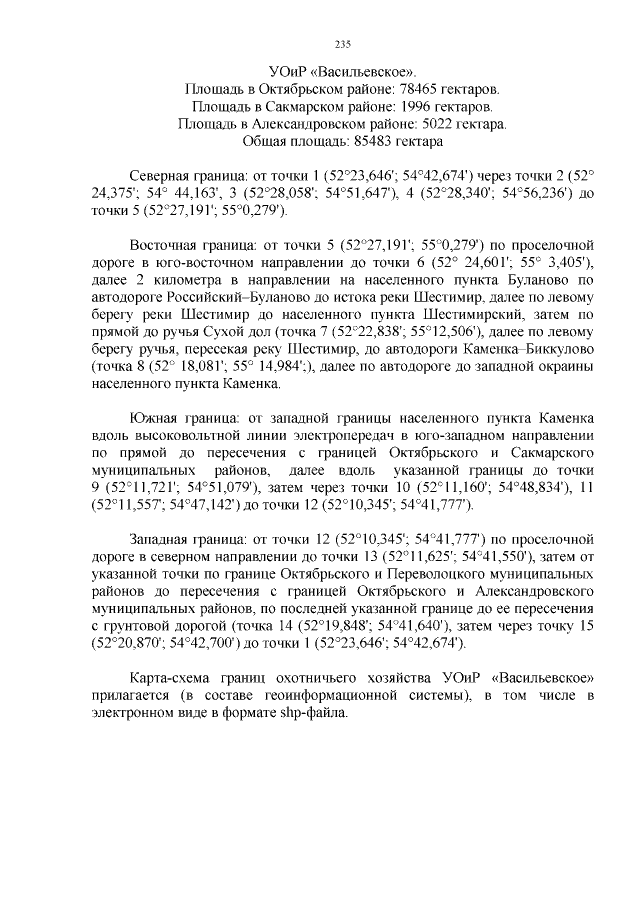 235

УОиР «Васильевское».
Площадь в Октябрьском районе: 78465 гектаров.
Площадь в Сакмарском районе: 1996 гектаров.
Площадь в Александровском районе: 5022 гектара.
Общая площадь: 85483 гектара

Северная граница: от точки 1 (52°23,646'; 54°42,674') через точки 2 (52° 24,375'; 54° 44,163', 3 (52°28,058'; 54°51,647'), 4 (52°28,340'; 54°56,236') до точки 5 (52°27,191'; 55°0,279').

Восточная граница: от точки 5 (52°27,191'; 55°0,279') по проселочной дороге в юго-восточном направлении до точки 6 (52° 24,601'; 55° 3,405'), далее 2 километра в направлении на населенного пункта Буланово по автодороге Российский–Буланово до истока реки Шестимир, далее по левому берегу реки Шестимир до населенного пункта Шестимирский, затем по прямой до ручья Сухой дол (точка 7 (52°22,838'; 55°12,506'), далее по левому берегу ручья, пересекая реку Шестимир, до автодороги Каменка–Биккулово (точка 8 (52° 18,081'; 55° 14,984';), далее по автодороге до западной окраины населенного пункта Каменка.

Южная граница: от западной границы населенного пункта Каменка вдоль высоковольтной линии электропередач в юго-западном направлении по прямой до пересечения с границей Октябрьского и Сакмарского муниципальных районов, далее вдоль указанной границы до точки 9 (52°11,721'; 54°51,079'), затем через точки 10 (52°11,160'; 54°48,834'), 11 (52°11,557'; 54°47,142') до точки 12 (52°10,345'; 54°41,777').

Западная граница: от точки 12 (52°10,345'; 54°41,777') по проселочной дороге в северном направлении до точки 13 (52°11,625'; 54°41,550'), затем от указанной точки по границе Октябрьского и Переволоцкого муниципальных районов до пересечения с границей Октябрьского и Александровского муниципальных районов, по последней указанной границе до ее пересечения с грунтовой дорогой (точка 14 (52°19,848'; 54°41,640'), затем через точку 15 (52°20,870'; 54°42,700') до точки 1 (52°23,646'; 54°42,674').

Карта-схема границ охотничьего хозяйства УОиР «Васильевское» прилагается (в составе геоинформационной системы), в том числе в электронном виде в формате shp-файла.